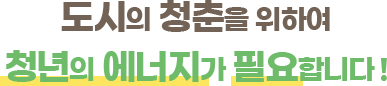 도시의 청춘을 위하여

청년의 에너지가 필요합니다 !